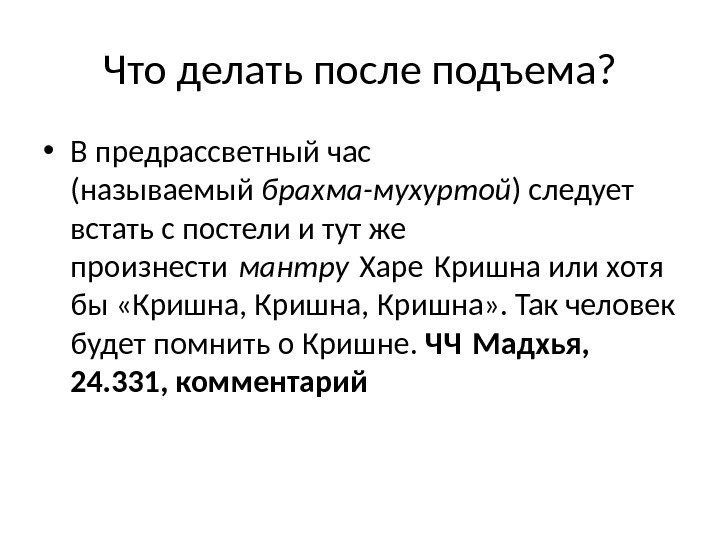 Что делать после подъема?

• В предрассветный час (называемый брахма-мухуртой) следует встать с постели и тут же произнести мантру Харе Кришна или хотя бы «Кришна, Кришна, Кришна». Так человек будет помнить о Кришне. ЧЧ Мадхья, 24.331, комментарий